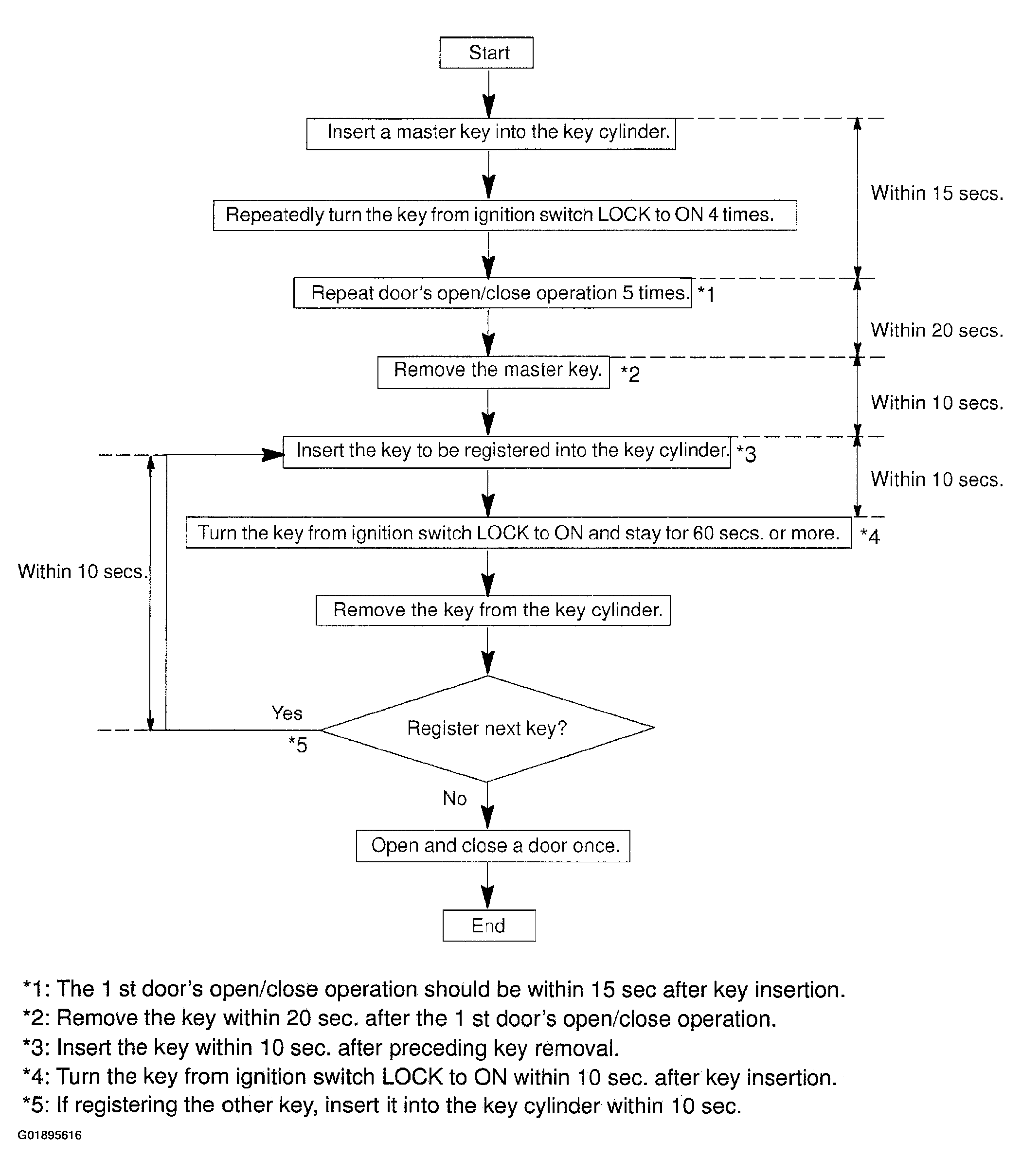 Start

Insert a master key into the key cylinder.

Within 15 secs.

Repeatedly turn the key from ignition switch LOCK to ON 4 times.

Repeat door's open/close operation 5 times. *1

Within 20 secs.

Remove the master key. *2

Within 10 secs.

Insert the key to be registered into the key cylinder. *3

Within 10 secs.

Turn the key from ignition switch LOCK to ON and stay for 60 secs. or more. *4

Within 10 secs.

Remove the key from the key cylinder.

Yes

*5

Register next key?

No

Open and close a door once.

End

*1: The 1 st door's open/close operation should be within 15 sec after key insertion.
*2: Remove the key within 20 sec. after the 1 st door's open/close operation.
*3: Insert the key within 10 sec. after preceding key removal.
*4: Turn the key from ignition switch LOCK to ON within 10 sec. after key insertion.
*5: If registering the other key, insert it into the key cylinder within 10 sec.

G01895616